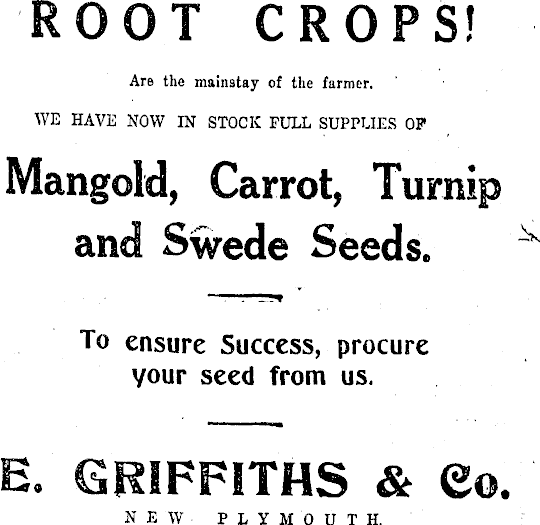 ROOT CROPS!

Are the mainstay of the farmer.

WE HAVE NOW IN STOCK FULL SUPPLIES OF

Mangold, Carrot, Turnip and Swede Seeds.

To ensure Success, procure your seed from us.

E. GRIFFITHS & Co.

NEW PLYMOUTH.